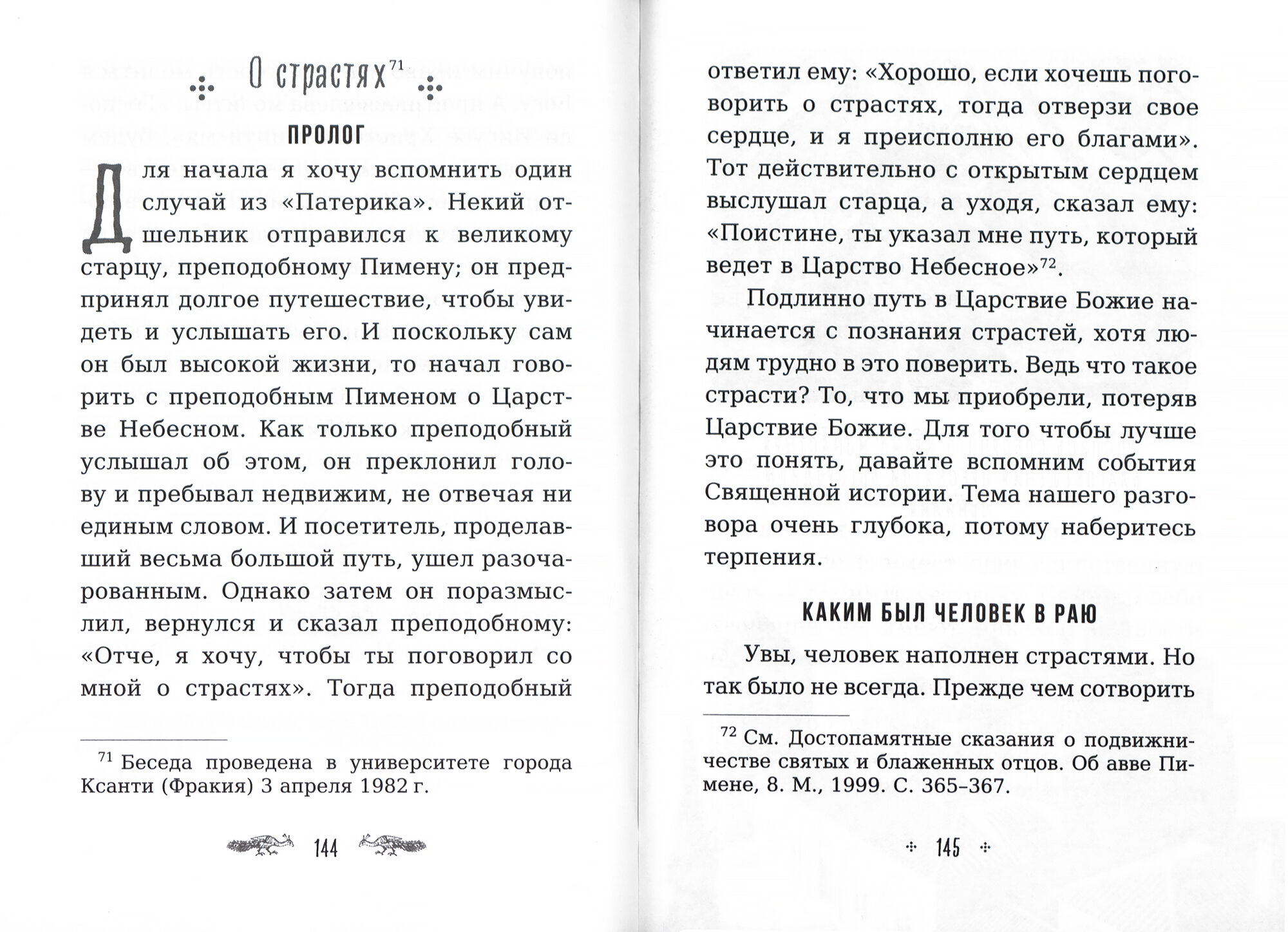 О страстях$^{71}$

ПРОЛОГ

Для начала я хочу вспомнить один случай из «Патерика». Некий отшельник отправился к великому старцу, преподобному Пимену; он предпринял долгое путешествие, чтобы увидеть и услышать его. И поскольку сам он был высокой жизни, то начал говорить с преподобным Пименом о Царстве Небесном. Как только преподобный услышал об этом, он преклонил голову и пребывал недвижим, не отвечая ни единым словом. И посетитель, проделавший весьма большой путь, ушел разочарованным. Однако затем он поразмыслил, вернулся и сказал преподобному: «Отче, я хочу, чтобы ты поговорил со мной о страстях». Тогда преподобный

$^{71}$ Беседа проведена в университете города Ксанти (Фракия) 3 апреля 1982 г.

144

ответил ему: «Хорошо, если хочешь поговорить о страстях, тогда отверзи свое сердце, и я преисполню его благами». Тот действительно с открытым сердцем выслушал старца, а уходя, сказал ему: «Поистине, ты указал мне путь, который ведет в Царство Небесное»$^{72}$.

Подлинно путь в Царствие Божие начинается с познания страстей, хотя людям трудно в это поверить. Ведь что такое страсти? То, что мы приобрели, потеряв Царствие Божие. Для того чтобы лучше это понять, давайте вспомним события Священной истории. Тема нашего разговора очень глубока, потому наберитесь терпения.

КАКИМ БЫЛ ЧЕЛОВЕК В РАЮ

Увы, человек наполнен страстями. Но так было не всегда. Прежде чем сотворить

$^{72}$ См. Достопамятные сказания о подвижничестве святых и блаженных отцов. Об авве Пимене, 8. М., 1999. С. 365–367.

145